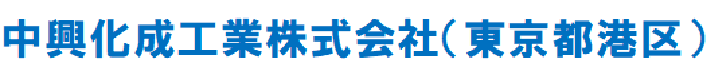 中興化成工業株式会社(東京都港区)